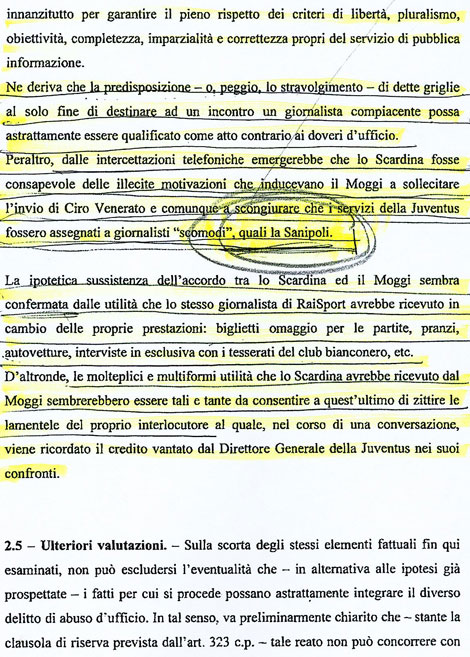 innanzitutto per garantire il pieno rispetto dei criteri di libertà, pluralismo, obiettività, completezza, imparzialità e correttezza propri del servizio di pubblica informazione.

Ne deriva che la predisposizione – o, peggio, lo stravolgimento – di dette griglie al solo fine di destinare ad un incontro un giornalista compiacente possa astrattamente essere qualificato come atto contrario ai doveri d'ufficio.

Peraltro, dalle intercettazioni telefoniche emergerebbe che lo Scardina fosse consapevole delle illecite motivazioni che inducevano il Moggi a sollecitare l'invio di Ciro Venerato e comunque a scongiurare che i servizi della Juventus fossero assegnati a giornalisti "scomodi", quali la Sanipoli.

La ipotetica sussistenza dell'accordo tra lo Scardina ed il Moggi sembra confermata dalle utilità che lo stesso giornalista di RaiSport avrebbe ricevuto in cambio delle proprie prestazioni: biglietti omaggio per le partite, pranzi, autovetture, interviste in esclusiva con i tesserati del club bianconero, etc.

D'altronde, le molteplici e multiformi utilità che lo Scardina avrebbe ricevuto dal Moggi sembrerebbero essere tali e tante da consentire a quest'ultimo di zittire le lamentele del proprio interlocutore al quale, nel corso di una conversazione, viene ricordato il credito vantato dal Direttore Generale della Juventus nei suoi confronti.

2.5 – Ulteriori valutazioni. – Sulla scorta degli stessi elementi fattuali fin qui esaminati, non può escludersi l'eventualità che – in alternativa alle ipotesi già prospettate – i fatti per cui si procede possano astrattamente integrare il diverso delitto di abuso d'ufficio. In tal senso, va preliminarmente chiarito che – stante la clausola di riserva prevista dall'art. 323 c.p. – tale reato non può concorrere con